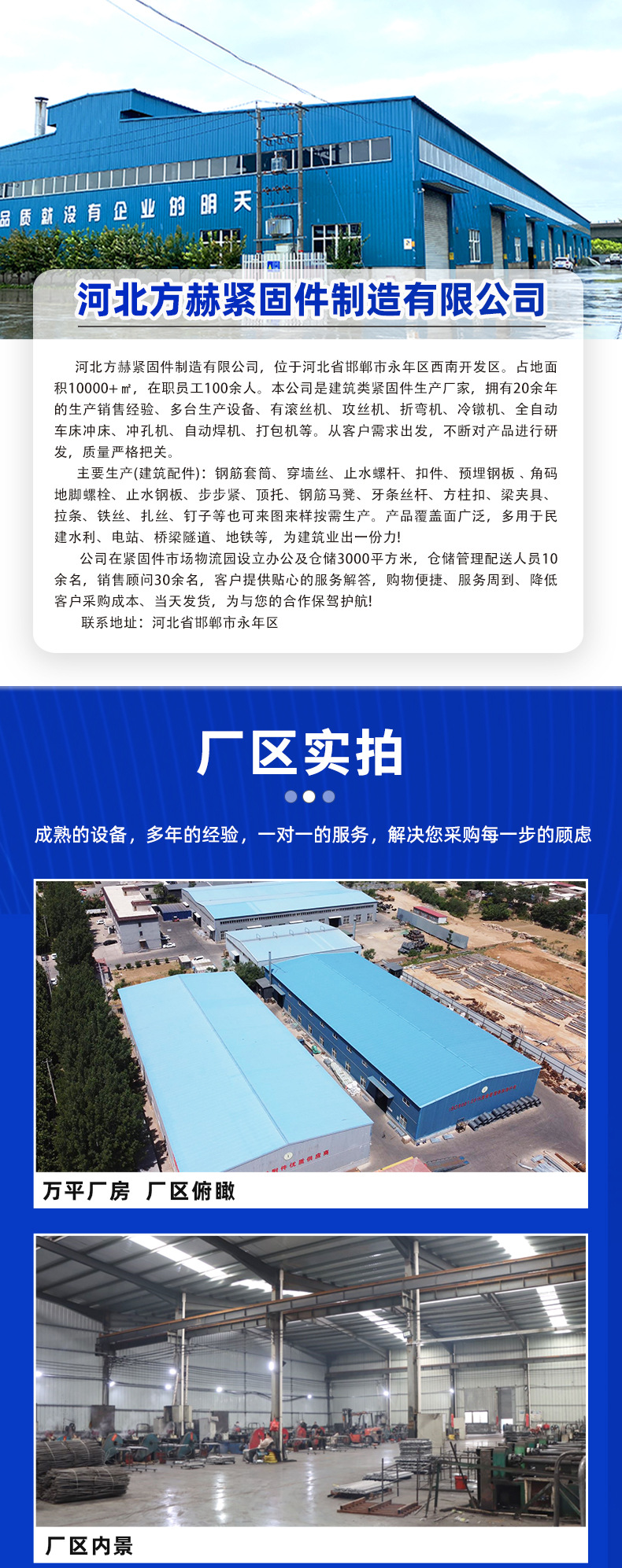 品质就没有企业的明天

河北方赫紧固件制造有限公司

河北方赫紧固件制造有限公司，位于河北省邯郸市永年区西南开发区。占地面积10000+㎡，在职员工100余人。本公司是建筑类紧固件生产厂家，拥有20余年的生产销售经验、多台生产设备、有滚丝机、攻丝机、折弯机、冷镦机、全自动车床冲床、冲孔机、自动焊机、打包机等。从客户需求出发，不断对产品进行研发，质量严格把关。

主要生产(建筑配件)：钢筋套筒、穿墙丝、止水螺杆、扣件、预埋钢板、角码地脚螺栓、止水钢板、步步紧、顶托、钢筋马凳、牙条丝杆、方柱扣、梁夹具、拉条、铁丝、扎丝、钉子等也可来图来样按需生产。产品覆盖面广泛，多用于民建水利、电站、桥梁隧道、地铁等，为建筑业出一份力!

公司在紧固件市场物流园设立办公及仓储3000平方米，仓储管理配送人员10余名，销售顾问30余名，客户提供贴心的服务解答，购物便捷、服务周到、降低客户采购成本、当天发货，为与您的合作保驾护航!

联系地址：河北省邯郸市永年区

厂区实拍

成熟的设备，多年的经验，一对一的服务，解决您采购每一步的顾虑

万平厂房 厂区俯瞰

厂区内景